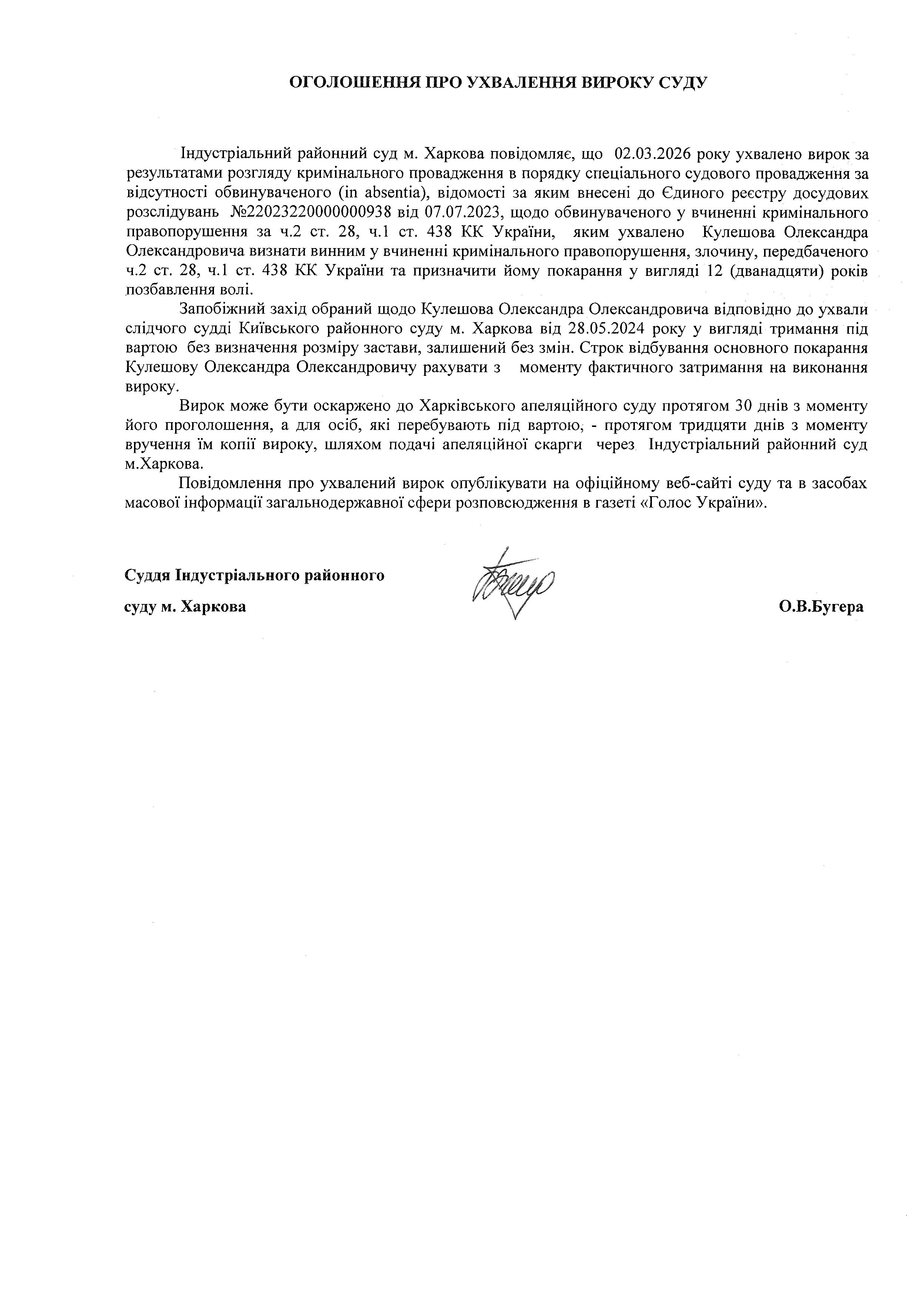 ОГОЛОШЕННЯ ПРО УХВАЛЕННЯ ВИРОКУ СУДУ

Індустріальний районний суд м. Харкова повідомляє, що 02.03.2026 року ухвалено вирок за результатами розгляду кримінального провадження в порядку спеціального судового провадження за відсутності обвинуваченого (in absentia), відомості за яким внесені до Єдиного реєстру досудових розслідувань №22023220000000938 від 07.07.2023, щодо обвинуваченого у вчиненні кримінального правопорушення за ч.2 ст. 28, ч.1 ст. 438 КК України, яким ухвалено Кулешова Олександра Олександровича визнати винним у вчиненні кримінального правопорушення, злочину, передбаченого ч.2 ст. 28, ч.1 ст. 438 КК України та призначити йому покарання у вигляді 12 (дванадцяти) років позбавлення волі.

Запобіжний захід обраний щодо Кулешова Олександра Олександровича відповідно до ухвали слідчого судді Київського районного суду м. Харкова від 28.05.2024 року у вигляді тримання під вартою без визначення розміру застави, залишений без змін. Строк відбування основного покарання Кулешову Олександра Олександровичу рахувати з моменту фактичного затримання на виконання вироку.

Вирок може бути оскаржено до Харківського апеляційного суду протягом 30 днів з моменту його проголошення, а для осіб, які перебувають під вартою, - протягом тридцяти днів з моменту вручення їм копії вироку, шляхом подачі апеляційної скарги через Індустріальний районний суд м.Харкова.

Повідомлення про ухвалений вирок опублікувати на офіційному веб-сайті суду та в засобах масової інформації загальнодержавної сфери розповсюдження в газеті «Голос України».

Суддя Індустріального районного

суду м. Харкова

О.В.Бугера